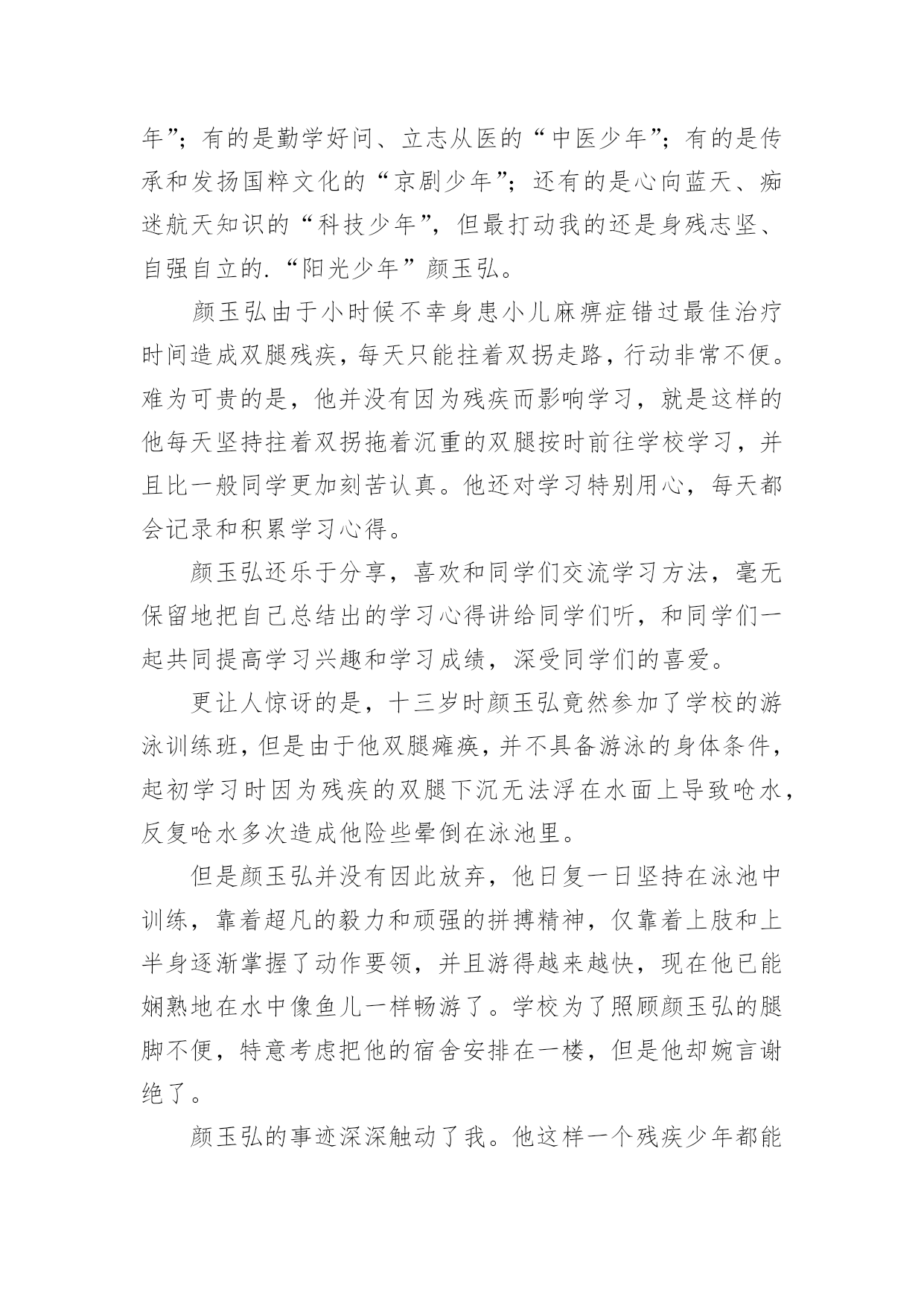 年”；有的是勤学好问、立志从医的“中医少年”；有的是传承和发扬国粹文化的“京剧少年”；还有的是心向蓝天、痴迷航天知识的“科技少年”，但最打动我的还是身残志坚、自强自立的.“阳光少年”颜玉弘。

颜玉弘由于小时候不幸身患小儿麻痹症错过最佳治疗时间造成双腿残疾，每天只能拄着双拐走路，行动非常不便。难为可贵的是，他并没有因为残疾而影响学习，就是这样的他每天坚持拄着双拐拖着沉重的双腿按时前往学校学习，并且比一般同学更加刻苦认真。他还对学习特别用心，每天都会记录和积累学习心得。

颜玉弘还乐于分享，喜欢和同学们交流学习方法，毫无保留地把自己总结出的学习心得讲给同学们听，和同学们一起共同提高学习兴趣和学习成绩，深受同学们的喜爱。

更让人惊讶的是，十三岁时颜玉弘竟然参加了学校的游泳训练班，但是由于他双腿瘫痪，并不具备游泳的身体条件，起初学习时因为残疾的双腿下沉无法浮在水面上导致呛水，反复呛水多次造成他险些晕倒在泳池里。

但是颜玉弘并没有因此放弃，他日复一日坚持在泳池中训练，靠着超凡的毅力和顽强的拼搏精神，仅靠着上肢和上半身逐渐掌握了动作要领，并且游得越来越快，现在他已能娴熟地在水中像鱼儿一样畅游了。学校为了照顾颜玉弘的腿脚不便，特意考虑把他的宿舍安排在一楼，但是他却婉言谢绝了。

颜玉弘的事迹深深触动了我。他这样一个残疾少年都能